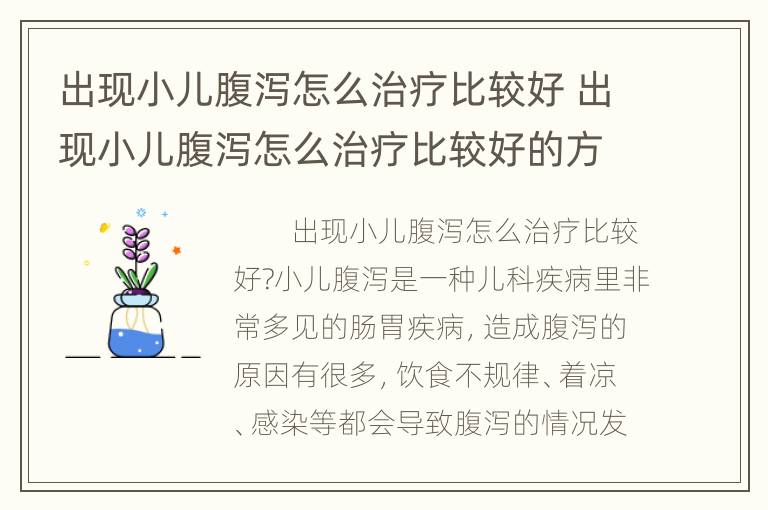 出现小儿腹泻怎么治疗比较好 出现小儿腹泻怎么治疗比较好的方

出现小儿腹泻怎么治疗比较好?小儿腹泻是一种儿科疾病里非常多见的肠胃疾病, 造成腹泻的原因有很多, 饮食不规律、着凉、感染等都会导致腹泻的情况发